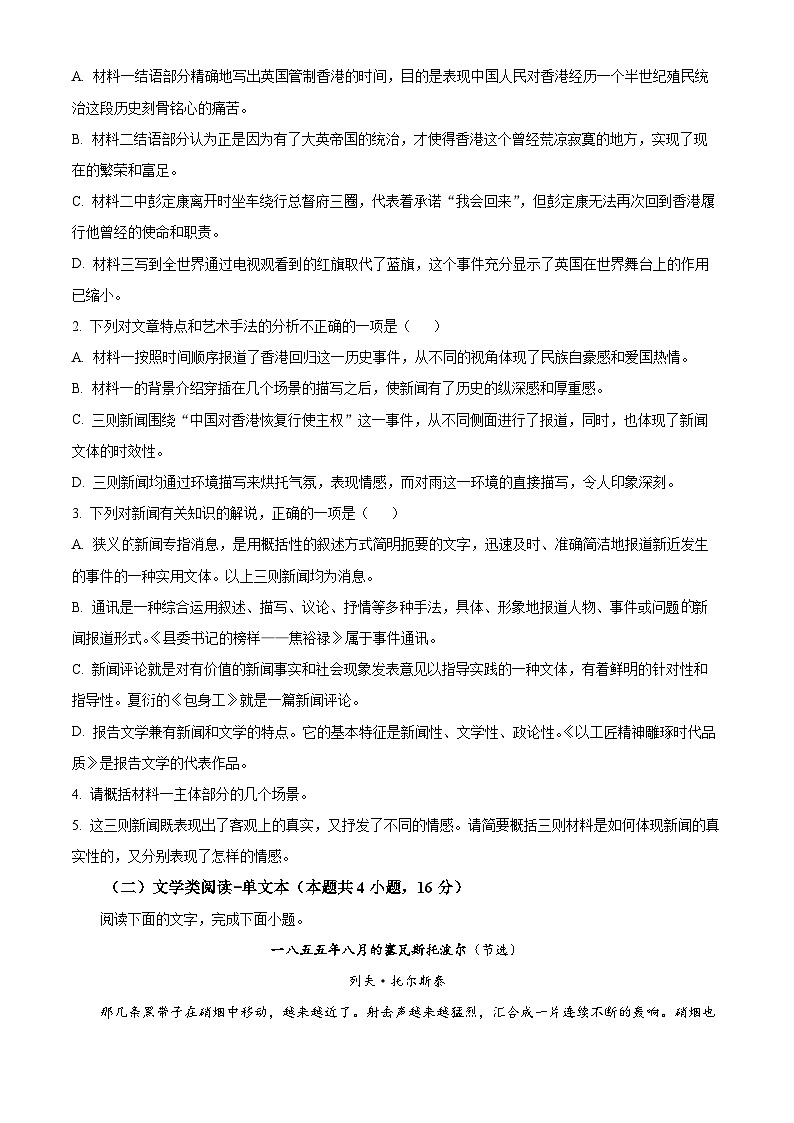 A. 材料一结语部分精确地写出英国管制香港的时间，目的是表现中国人民对香港经历一个半世纪殖民统治这段历史刻骨铭心的痛苦。

B. 材料二结语部分认为正是因为有了大英帝国的统治，才使得香港这个曾经荒凉寂寞的地方，实现了现在的繁荣和富足。

C. 材料二中彭定康离开时坐车绕行总督府三圈，代表着承诺“我会回来”，但彭定康无法再次回到香港履行他曾经的使命和职责。

D. 材料三写到全世界通过电视观看到的红旗取代了蓝旗，这个事件充分显示了英国在世界舞台上的作用已缩小。

2. 下列对文章特点和艺术手法的分析不正确的一项是（　　）

A. 材料一按照时间顺序报道了香港回归这一历史事件，从不同的视角体现了民族自豪感和爱国热情。

B. 材料一的背景介绍穿插在几个场景的描写之后，使新闻有了历史的纵深感和厚重感。

C. 三则新闻围绕“中国对香港恢复行使主权”这一事件，从不同侧面进行了报道，同时，也体现了新闻文体的时效性。

D. 三则新闻均通过环境描写来烘托气氛，表现情感，而对雨这一环境的直接描写，令人印象深刻。

3. 下列对新闻有关知识的解说，正确的一项是（　　）

A. 狭义的新闻专指消息，是用概括性的叙述方式简明扼要的文字，迅速及时、准确简洁地报道新近发生的事件的一种实用文体。以上三则新闻均为消息。

B. 通讯是一种综合运用叙述、描写、议论、抒情等多种手法，具体、形象地报道人物、事件或问题的新闻报道形式。《县委书记的榜样——焦裕禄》属于事件通讯。

C. 新闻评论就是对有价值的新闻事实和社会现象发表意见以指导实践的一种文体，有着鲜明的针对性和指导性。夏衍的《包身工》就是一篇新闻评论。

D. 报告文学兼有新闻和文学的特点。它的基本特征是新闻性、文学性、政论性。《以工匠精神雕琢时代品质》是报告文学的代表作品。

4. 请概括材料一主体部分的几个场景。

5. 这三则新闻既表现出了客观上的真实，又抒发了不同的情感。请简要概括三则材料是如何体现新闻的真实性的，又分别表现了怎样的情感。

（二）文学类阅读-单文本（本题共4小题，16分）

阅读下面的文字，完成下面小题。

一八五五年八月的塞瓦斯托波尔（节选）

列夫·托尔斯泰

那几条黑带子在硝烟中移动，越来越近了。射击声越来越猛烈，汇合成一片连续不断的轰响。硝烟也